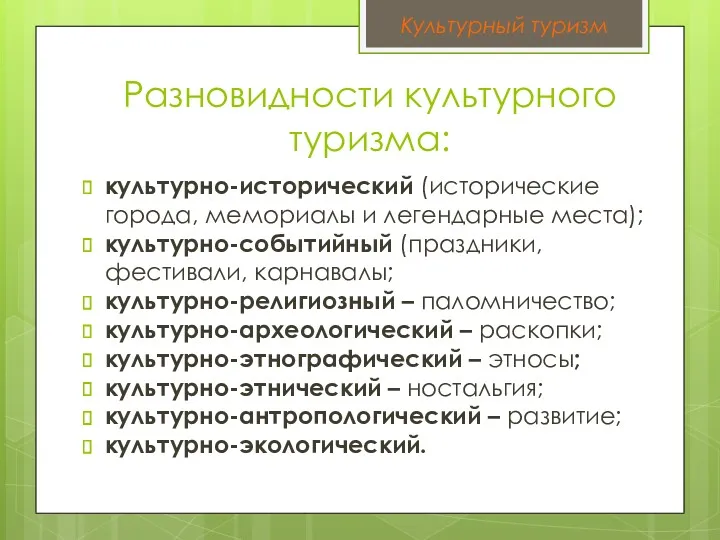 Культурный туризм

Разновидности культурного туризма:

культурно-исторический (исторические города, мемориалы и легендарные места);
культурно-событийный (праздники, фестивали, карнавалы;
культурно-религиозный – паломничество;
культурно-археологический – раскопки;
культурно-этнографический – этносы;
культурно-этнический – ностальгия;
культурно-антропологический – развитие;
культурно-экологический.